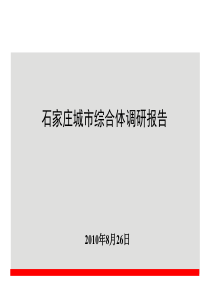 石家庄城市综合体调研报告

2010年8月26日